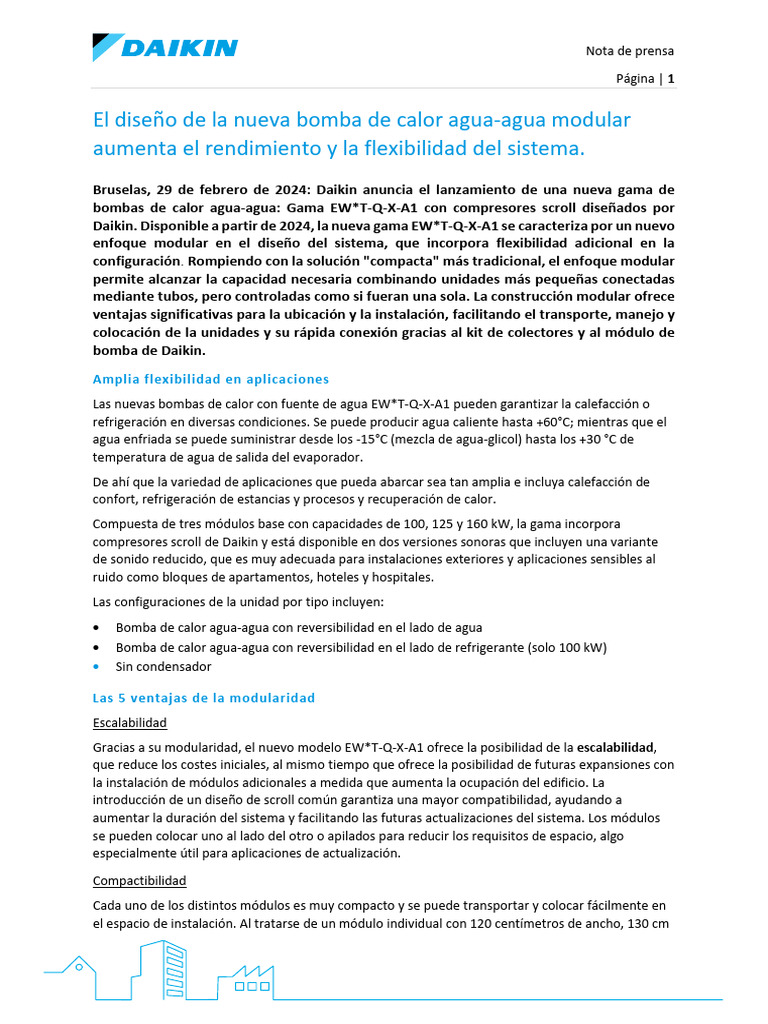 DAIKIN

Nota de prensa

Página | 1

El diseño de la nueva bomba de calor agua-agua modular aumenta el rendimiento y la flexibilidad del sistema.

Bruselas, 29 de febrero de 2024: Daikin anuncia el lanzamiento de una nueva gama de bombas de calor agua-agua: Gama EW*T-Q-X-A1 con compresores scroll diseñados por Daikin. Disponible a partir de 2024, la nueva gama EW*T-Q-X-A1 se caracteriza por un nuevo enfoque modular en el diseño del sistema, que incorpora flexibilidad adicional en la configuración. Rompiendo con la solución "compacta" más tradicional, el enfoque modular permite alcanzar la capacidad necesaria combinando unidades más pequeñas conectadas mediante tubos, pero controladas como si fueran una sola. La construcción modular ofrece ventajas significativas para la ubicación y la instalación, facilitando el transporte, manejo y colocación de la unidades y su rápida conexión gracias al kit de colectores y al módulo de bomba de Daikin.

Amplia flexibilidad en aplicaciones

Las nuevas bombas de calor con fuente de agua EW*T-Q-X-A1 pueden garantizar la calefacción o refrigeración en diversas condiciones. Se puede producir agua caliente hasta +60°C; mientras que el agua enfriada se puede suministrar desde los -15°C (mezcla de agua-glicol) hasta los +30 °C de temperatura de agua de salida del evaporador.

De ahí que la variedad de aplicaciones que pueda abarcar sea tan amplia e incluya calefacción de confort, refrigeración de estancias y procesos y recuperación de calor.

Compuesta de tres módulos base con capacidades de 100, 125 y 160 kW, la gama incorpora compresores scroll de Daikin y está disponible en dos versiones sonoras que incluyen una variante de sonido reducido, que es muy adecuada para instalaciones exteriores y aplicaciones sensibles al ruido como bloques de apartamentos, hoteles y hospitales.

Las configuraciones de la unidad por tipo incluyen:

• Bomba de calor agua-agua con reversibilidad en el lado de agua
• Bomba de calor agua-agua con reversibilidad en el lado de refrigerante (solo 100 kW)
• Sin condensador

Las 5 ventajas de la modularidad

Escalabilidad

Gracias a su modularidad, el nuevo modelo EW*T-Q-X-A1 ofrece la posibilidad de la escalabilidad, que reduce los costes iniciales, al mismo tiempo que ofrece la posibilidad de futuras expansiones con la instalación de módulos adicionales a medida que aumenta la ocupación del edificio. La introducción de un diseño de scroll común garantiza una mayor compatibilidad, ayudando a aumentar la duración del sistema y facilitando las futuras actualizaciones del sistema. Los módulos se pueden colocar uno al lado del otro o apilados para reducir los requisitos de espacio, algo especialmente útil para aplicaciones de actualización.

Compactibilidad

Cada uno de los distintos módulos es muy compacto y se puede transportar y colocar fácilmente en el espacio de instalación. Al tratarse de un módulo individual con 120 centímetros de ancho, 130 cm